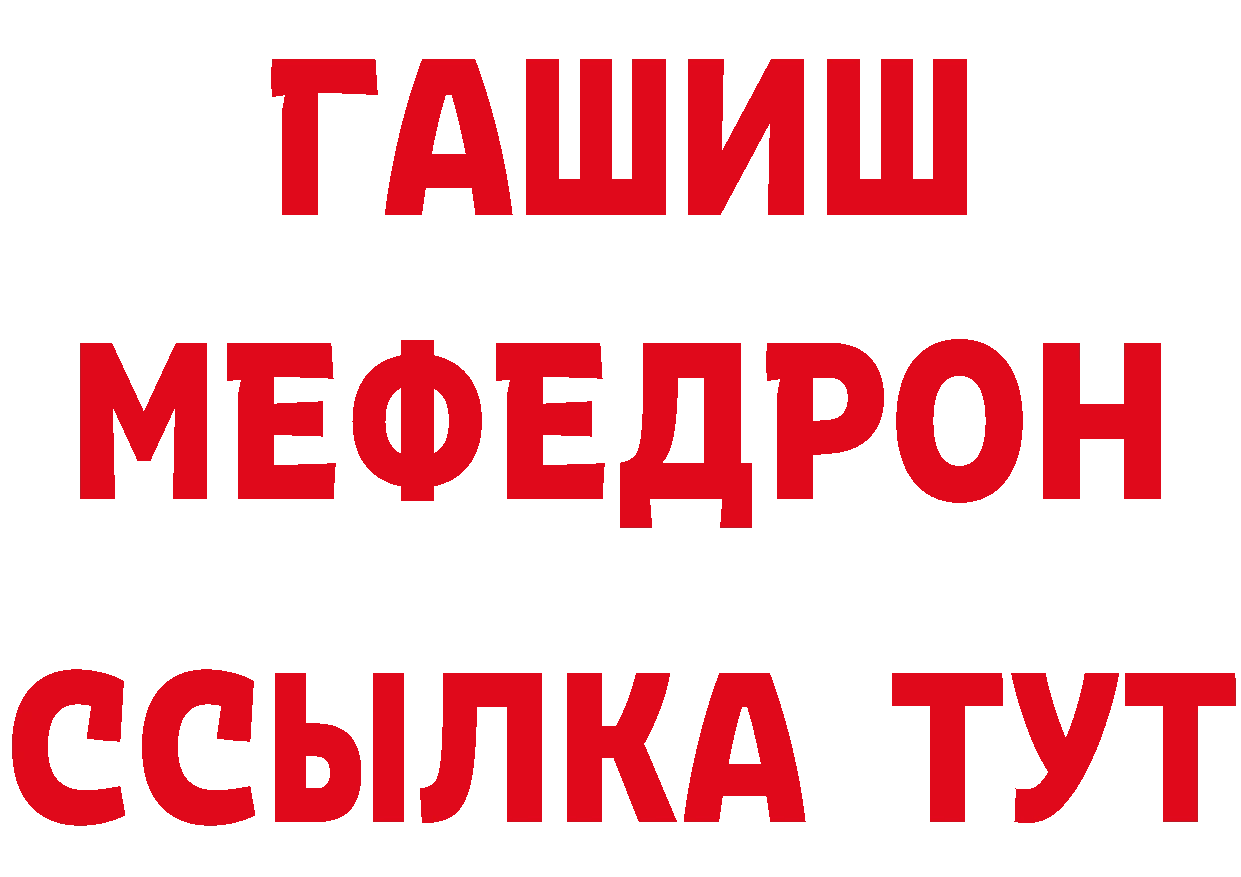 ГАШИШ
МЕФЕДРОН
ССЫЛКА ТУТ